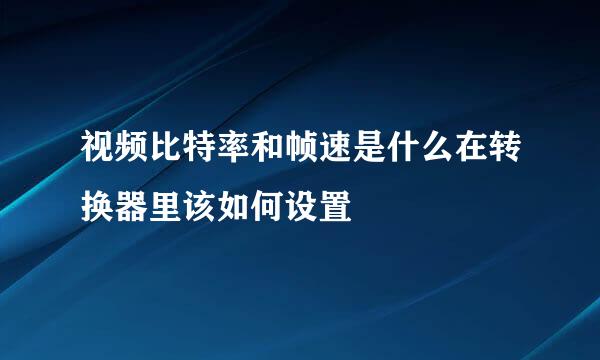 视频比特率和帧速是什么在转换器里该如何设置